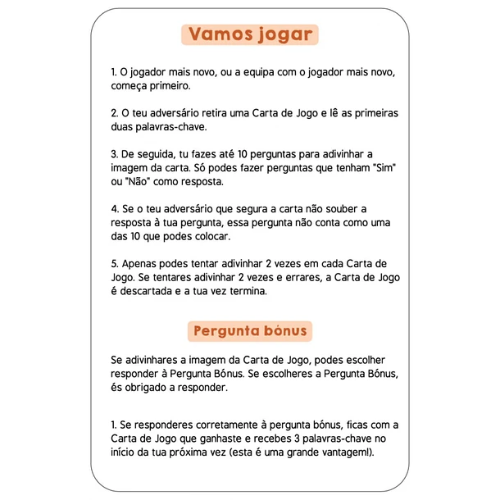 Vamos jogar

1. O jogador mais novo, ou a equipa com o jogador mais novo, começa primeiro.

2. O teu adversário retira uma Carta de Jogo e lê as primeiras duas palavras-chave.

3. De seguida, tu fazes até 10 perguntas para adivinhar a imagem da carta. Só podes fazer perguntas que tenham "Sim" ou "Não" como resposta.

4. Se o teu adversário que segura a carta não souber a resposta à tua pergunta, essa pergunta não conta como uma das 10 que podes colocar.

5. Apenas podes tentar adivinhar 2 vezes em cada Carta de Jogo. Se tentares adivinhar 2 vezes e errares, a Carta de Jogo é descartada e a tua vez termina.

Pergunta bónus

Se adivinhares a imagem da Carta de Jogo, podes escolher responder à Pergunta Bónus. Se escolheres a Pergunta Bónus, és obrigado a responder.

1. Se responderes corretamente à pergunta bónus, ficas com a Carta de Jogo que ganhaste e recebes 3 palavras-chave no início da tua próxima vez (esta é uma grande vantagem!).